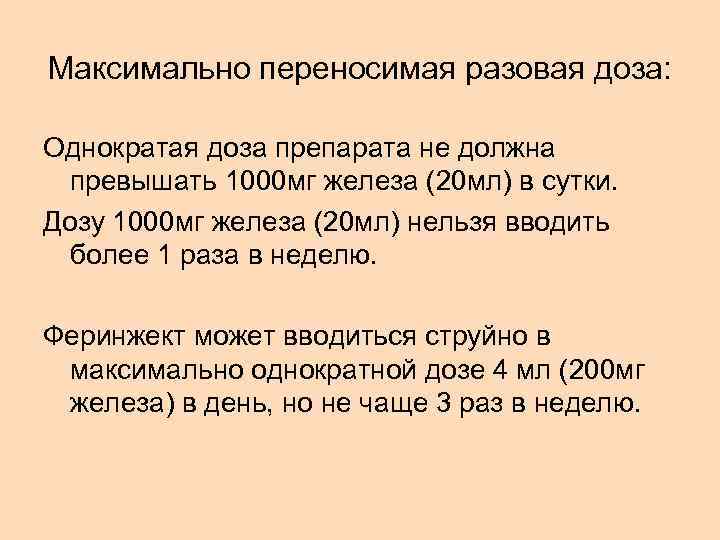 Максимально переносимая разовая доза:

Однократая доза препарата не должна превышать 1000мг железа (20мл) в сутки.

Дозу 1000мг железа (20мл) нельзя вводить более 1 раза в неделю.

Феринжект может вводиться струйно в максимально однократной дозе 4 мл (200мг железа) в день, но не чаще 3 раз в неделю.